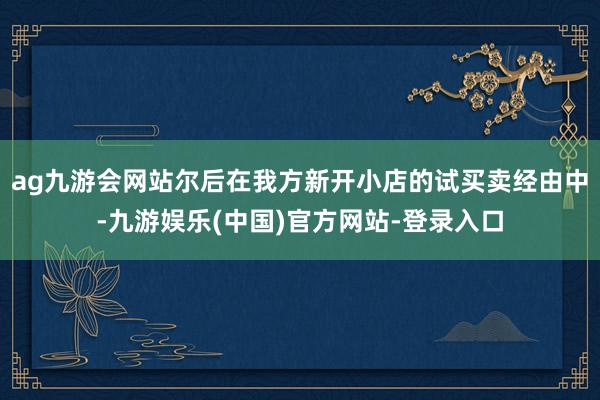 ag九游会网站尔后在我方新开小店的试买卖经由中-九游娱乐(中国)官方网站-登录入口